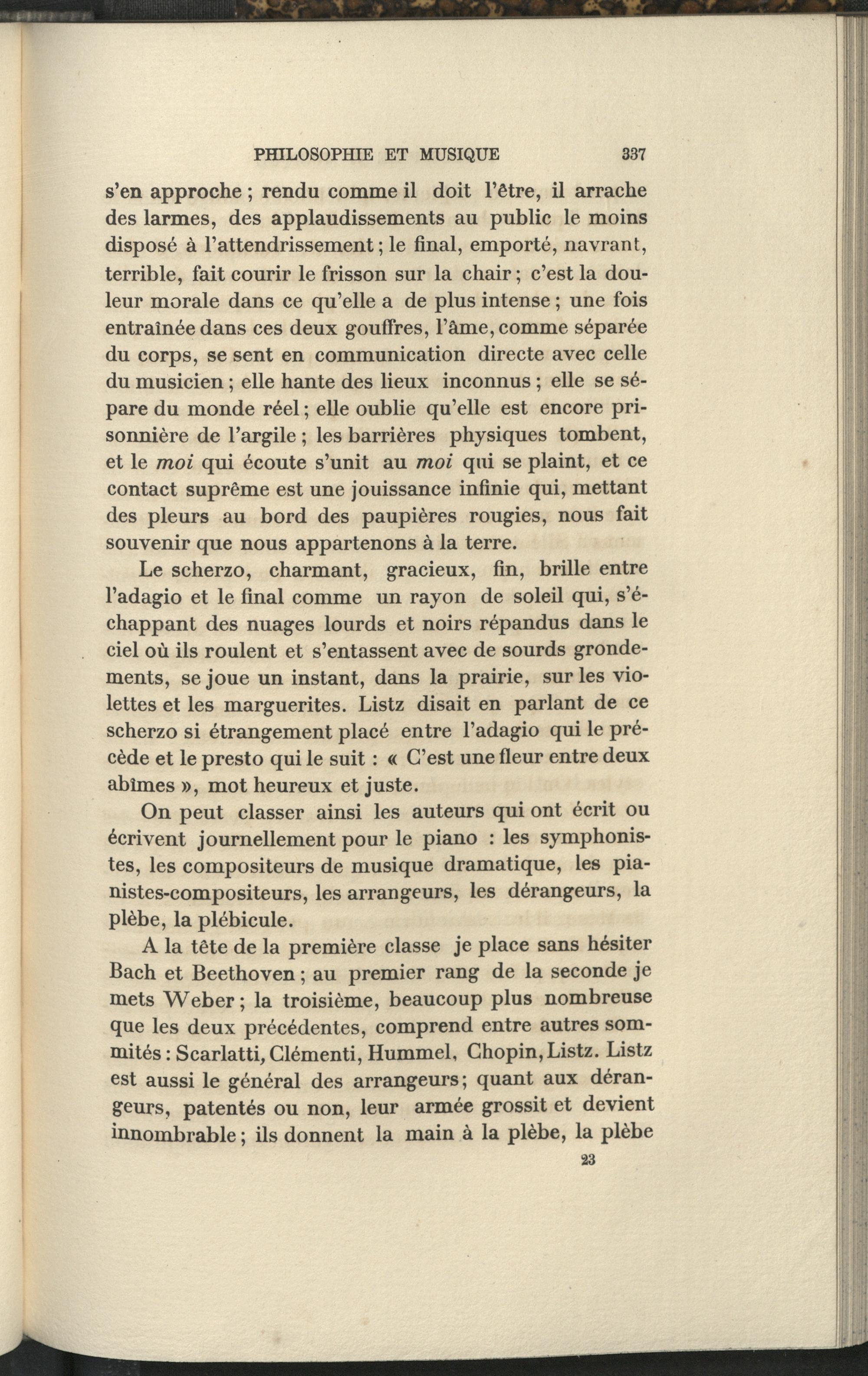 PHILOSOPHIE ET MUSIQUE 337

s'en approche ; rendu comme il doit l'être, il arrache des larmes, des applaudissements au public le moins disposé à l'attendrissement ; le final, emporté, navrant, terrible, fait courir le frisson sur la chair ; c'est la douleur morale dans ce qu'elle a de plus intense ; une fois entraînée dans ces deux gouffres, l'âme, comme séparée du corps, se sent en communication directe avec celle du musicien ; elle hante des lieux inconnus ; elle se sépare du monde réel ; elle oublie qu'elle est encore prisonnière de l'argile ; les barrières physiques tombent, et le moi qui écoute s'unit au moi qui se plaint, et ce contact suprême est une jouissance infinie qui, mettant des pleurs au bord des paupières rougies, nous fait souvenir que nous appartenons à la terre.

Le scherzo, charmant, gracieux, fin, brille entre l'adagio et le final comme un rayon de soleil qui, s'échappant des nuages lourds et noirs répandus dans le ciel où ils roulent et s'entassent avec de sourds grondements, se joue un instant, dans la prairie, sur les violettes et les marguerites. Listz disait en parlant de ce scherzo si étrangement placé entre l'adagio qui le précède et le presto qui le suit : « C'est une fleur entre deux abîmes », mot heureux et juste.

On peut classer ainsi les auteurs qui ont écrit ou écrivent journellement pour le piano : les symphonistes, les compositeurs de musique dramatique, les pianistes-compositeurs, les arrangeurs, les dérangeurs, la plèbe, la plébicule.

A la tête de la première classe je place sans hésiter Bach et Beethoven ; au premier rang de la seconde je mets Weber ; la troisième, beaucoup plus nombreuse que les deux précédentes, comprend entre autres sommités : Scarlatti, Clémenti, Hummel, Chopin, Listz. Listz est aussi le général des arrangeurs ; quant aux dérangeurs, patentés ou non, leur armée grossit et devient innombrable ; ils donnent la main à la plèbe, la plèbe

23